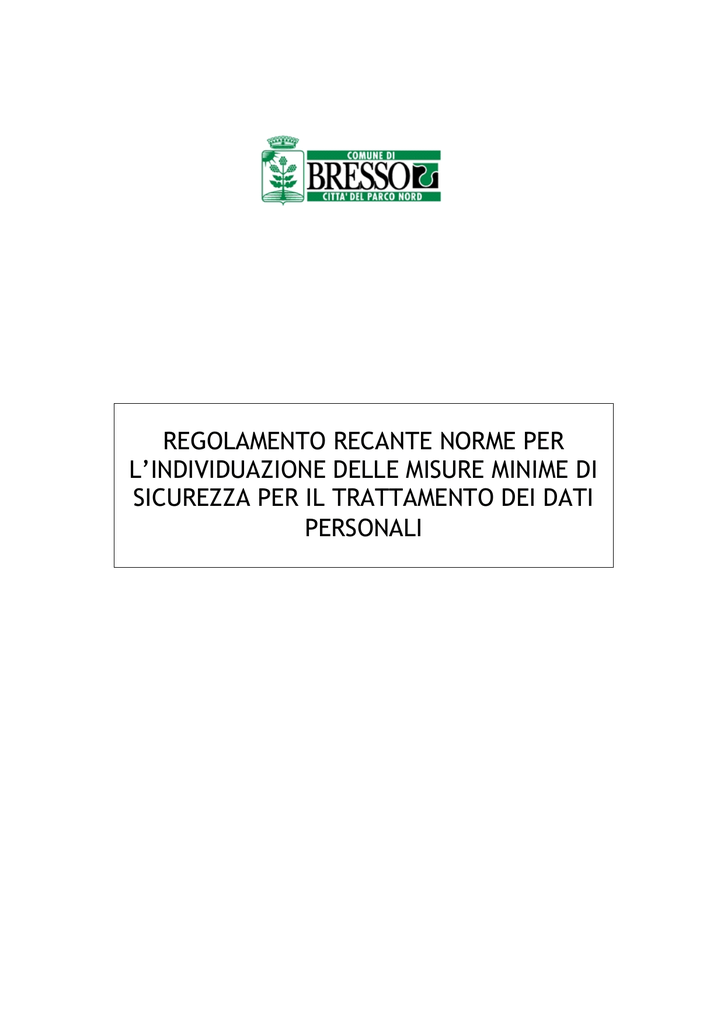 COMUNE DI
BRESSO
CITTA' DEL PARCO NORD

REGOLAMENTO RECANTE NORME PER L'INDIVIDUAZIONE DELLE MISURE MINIME DI SICUREZZA PER IL TRATTAMENTO DEI DATI PERSONALI